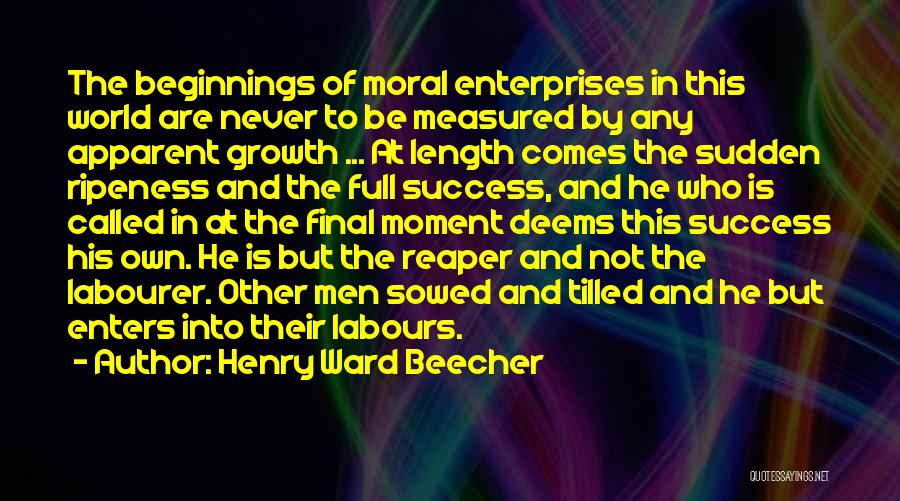 The beginnings of moral enterprises in this world are never to be measured by any apparent growth ... At length comes the sudden ripeness and the full success, and he who is called in at the final moment deems this success his own. He is but the reaper and not the labourer. Other men sowed and tilled and he but enters into their labours.

- Author: Henry Ward Beecher

QUOTESSAYINGS.NET